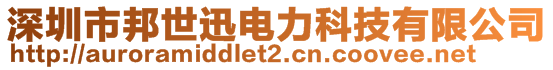 深圳市邦世迅电力科技有限公司
http://auroramiddlet2.cn.coovee.net